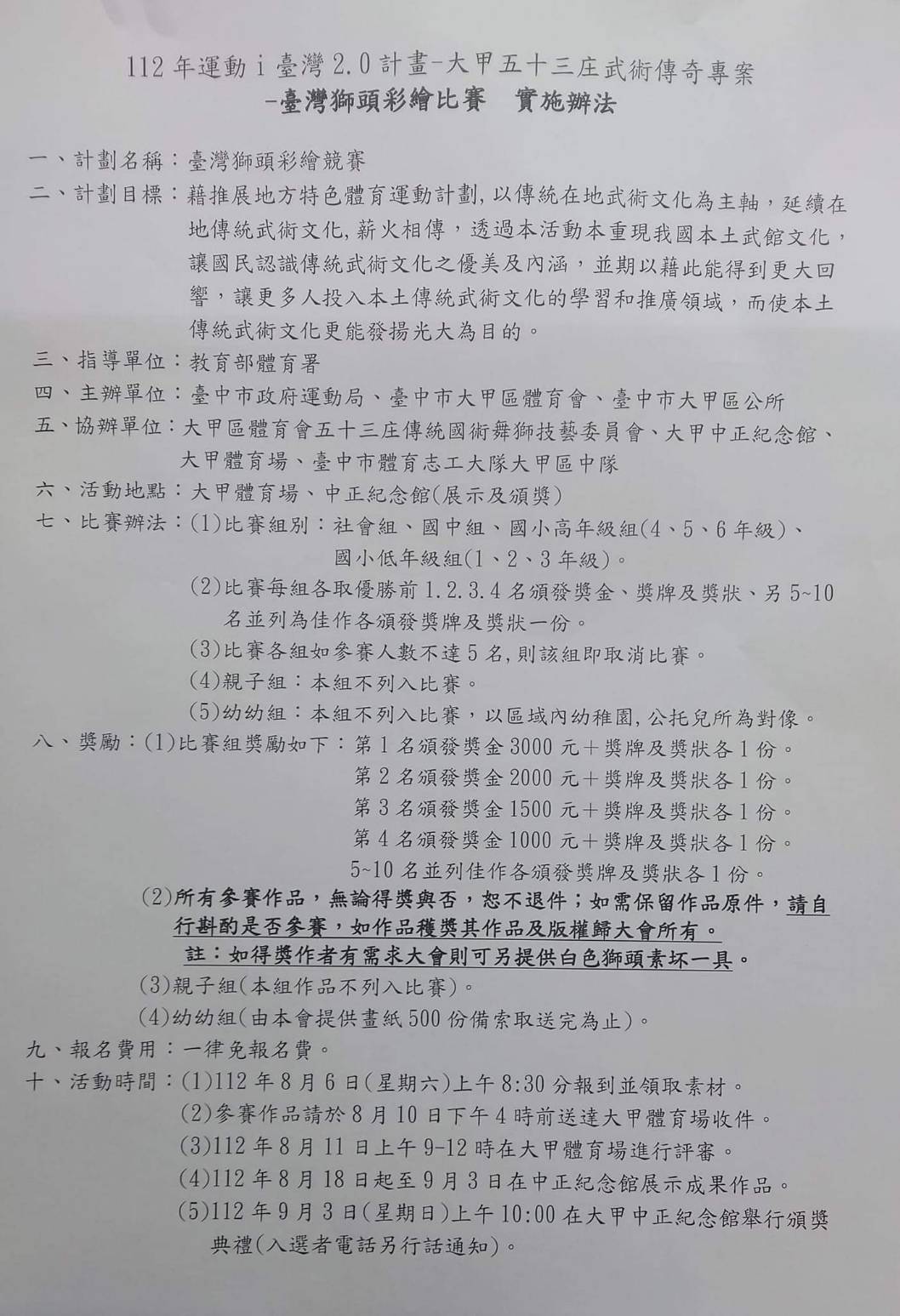 112 年運動 i 臺灣 2.0 計畫-大甲五十三庄武術傳奇專案
-臺灣獅頭彩繪比賽　實施辦法

一、計劃名稱：臺灣獅頭彩繪競賽
二、計劃目標：藉推展地方特色體育運動計劃，以傳統在地武術文化為主軸，延續在地傳統武術文化，薪火相傳，透過本活動本重現我國本土武館文化，讓國民認識傳統武術文化之優美及內涵，並期以藉此能得到更大回響，讓更多人投入本土傳統武術文化的學習和推廣領域，而使本土傳統武術文化更能發揚光大為目的。
三、指導單位：教育部體育署
四、主辦單位：臺中市政府運動局、臺中市大甲區體育會、臺中市大甲區公所
五、協辦單位：大甲區體育會五十三庄傳統國術舞獅技藝委員會、大甲中正紀念館、大甲體育場、臺中市體育志工大隊大甲區中隊
六、活動地點：大甲體育場、中正紀念館(展示及頒獎)
七、比賽辦法：(1)比賽組別：社會組、國中組、國小高年級組(4、5、6 年級)、國小低年級組(1、2、3 年級)。
(2)比賽每組各取優勝前 1.2.3.4 名頒發獎金、獎牌及獎狀、另 5~10 名並列為佳作各頒發獎牌及獎狀一份。
(3)比賽各組如參賽人數不達 5 名，則該組即取消比賽。
(4)親子組：本組不列入比賽。
(5)幼幼組：本組不列入比賽，以區域內幼稚園，公托兒所為對像。
八、獎勵：(1)比賽組獎勵如下：第 1 名頒發獎金 3000 元＋獎牌及獎狀各 1 份。
第 2 名頒發獎金 2000 元＋獎牌及獎狀各 1 份。
第 3 名頒發獎金 1500 元＋獎牌及獎狀各 1 份。
第 4 名頒發獎金 1000 元＋獎牌及獎狀各 1 份。
5~10 名並列佳作各頒發獎牌及獎狀各 1 份。
(2)所有參賽作品，無論得獎與否，恕不退件；如需保留作品原件，請自行斟酌是否參賽，如作品獲獎其作品及版權歸大會所有。
註：如得獎作者有需求大會則可另提供白色獅頭素坏一具。
(3)親子組(本組作品不列入比賽)。
(4)幼幼組(由本會提供畫紙 500 份備索取送完為止)。
九、報名費用：一律免報名費。
十、活動時間：(1)112 年 8 月 6 日(星期六)上午 8:30 分報到並領取素材。
(2)參賽作品請於 8 月 10 日下午 4 時前送達大甲體育場收件。
(3)112 年 8 月 11 日上午 9-12 時在大甲體育場進行評審。
(4)112 年 8 月 18 日起至 9 月 3 日在中正紀念館展示成果作品。
(5)112 年 9 月 3 日(星期日)上午 10:00 在大甲中正紀念館舉行頒獎典禮(入選者電話另行話通知)。